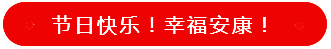 节日快乐！幸福安康！